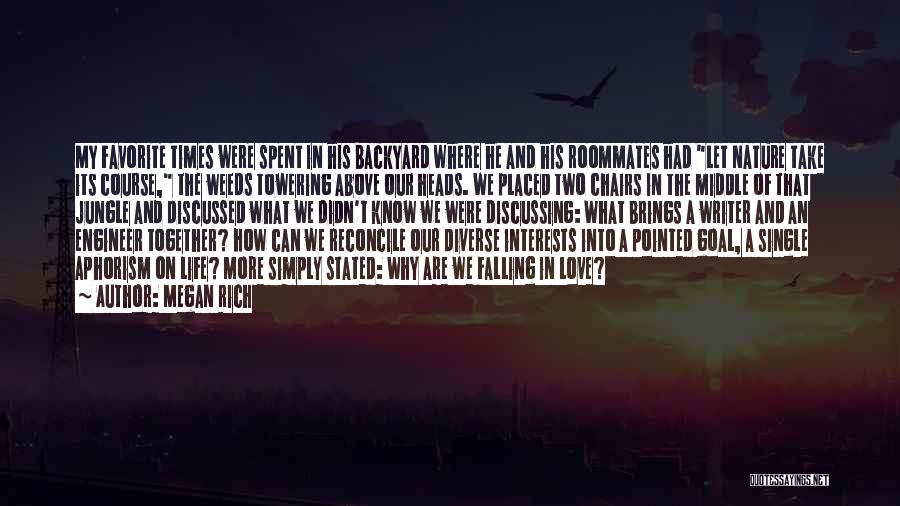 MY FAVORITE TIMES WERE SPENT IN HIS BACKYARD WHERE HE AND HIS ROOMMATES HAD "LET NATURE TAKE ITS COURSE," THE WEEDS TOWERING ABOVE OUR HEADS. WE PLACED TWO CHAIRS IN THE MIDDLE OF THAT JUNGLE AND DISCUSSED WHAT WE DIDN'T KNOW WE WERE DISCUSSING: WHAT BRINGS A WRITER AND AN ENGINEER TOGETHER? HOW CAN WE RECONCILE OUR DIVERSE INTERESTS INTO A POINTED GOAL, A SINGLE APHORISM ON LIFE? MORE SIMPLY STATED: WHY ARE WE FALLING IN LOVE?
~ AUTHOR: MEGAN RICH

QUOTESSAYINGS.NET